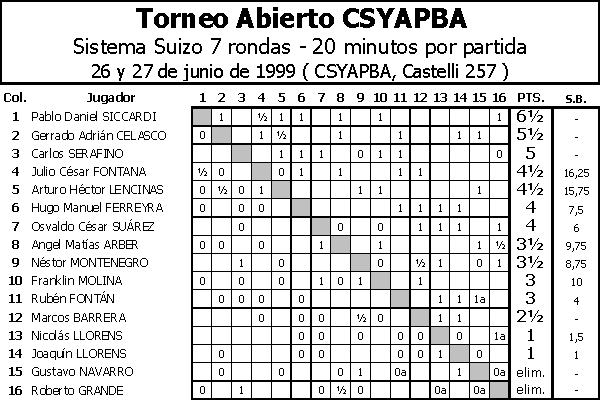 Torneo Abierto CSYAPBA
Sistema Suizo 7 rondas - 20 minutos por partida
26 y 27 de junio de 1999 ( CSYAPBA, Castelli 257 )

| Col. | Jugador | 1 | 2 | 3 | 4 | 5 | 6 | 7 | 8 | 9 | 10 | 11 | 12 | 13 | 14 | 15 | 16 | PTS. | S.B. |
|---|---|---|---|---|---|---|---|---|---|---|---|---|---|---|---|---|---|---|---|
| 1 | Pablo Daniel SICCARDI | | 1 | | ½ | 1 | 1 | | 1 | | 1 | | | | | | 1 | 6½ | - |
| 2 | Gerrado Adrián CELASCO | 0 | | | 1 | ½ | | | 1 | | | 1 | | | 1 | 1 | | 5½ | - |
| 3 | Carlos SERAFINO | | | | | 1 | 1 | 1 | | 0 | 1 | 1 | | | | | 0 | 5 | - |
| 4 | Julio César FONTANA | ½ | 0 | | | 0 | 1 | | 1 | | | 1 | 1 | | | | | 4½ | 16,25 |
| 5 | Arturo Héctor LENCINAS | 0 | ½ | 0 | 1 | | | | | 1 | 1 | | | | | 1 | | 4½ | 15,75 |
| 6 | Hugo Manuel FERREYRA | 0 | | 0 | 0 | | | | | | | 1 | 1 | 1 | 1 | | | 4 | 7,5 |
| 7 | Osvaldo César SUÁREZ | | | 0 | | | | | 0 | | 0 | | 1 | 1 | 1 | | 1 | 4 | 6 |
| 8 | Angel Matías ARBER | 0 | 0 | | 0 | | | 1 | | | 1 | | | | | 1 | ½ | 3½ | 9,75 |
| 9 | Néstor MONTENEGRO | | | 1 | | 0 | | | | | 0 | | ½ | 1 | | 0 | 1 | 3½ | 8,75 |
| 10 | Franklin MOLINA | 0 | | 0 | | 0 | | 1 | 0 | 1 | | | 1 | | | | | 3 | 10 |
| 11 | Rubén FONTÁN | | 0 | 0 | 0 | | 0 | | | | | | | 1 | 1 | 1a | | 3 | 4 |
| 12 | Marcos BARRERA | | | | 0 | | 0 | 0 | | ½ | 0 | | | 1 | 1 | | | 2½ | - |
| 13 | Nicolás LLORENS | | | | | | 0 | 0 | | 0 | | 0 | 0 | | 0 | | 1a | 1 | 1,5 |
| 14 | Joaquín LLORENS | | 0 | | | | 0 | 0 | | | | 0 | 0 | 1 | | 0 | | 1 | 1 |
| 15 | Gustavo NAVARRO | | 0 | | | 0 | | | 0 | 1 | | 0a | | | 1 | | 0a | elim. | - |
| 16 | Roberto GRANDE | 0 | | 1 | | | | 0 | ½ | 0 | | | | 0a | | 0a | | elim. | - |